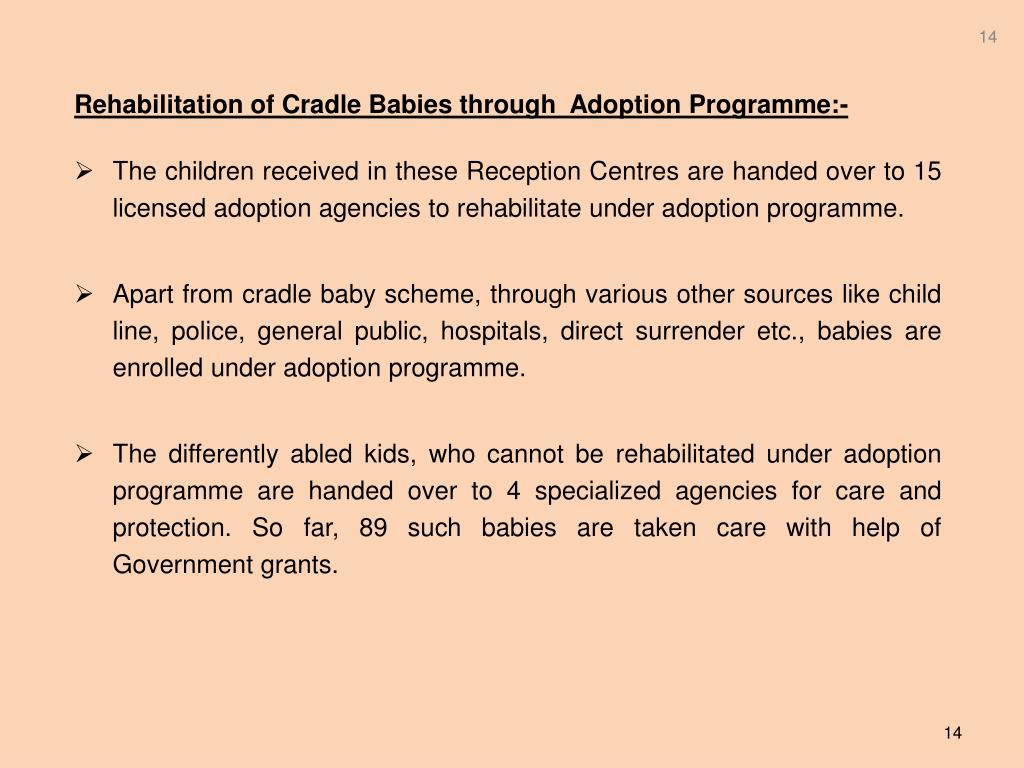 14

Rehabilitation of Cradle Babies through Adoption Programme:-

➢ The children received in these Reception Centres are handed over to 15 licensed adoption agencies to rehabilitate under adoption programme.

➢ Apart from cradle baby scheme, through various other sources like child line, police, general public, hospitals, direct surrender etc., babies are enrolled under adoption programme.

➢ The differently abled kids, who cannot be rehabilitated under adoption programme are handed over to 4 specialized agencies for care and protection. So far, 89 such babies are taken care with help of Government grants.

14